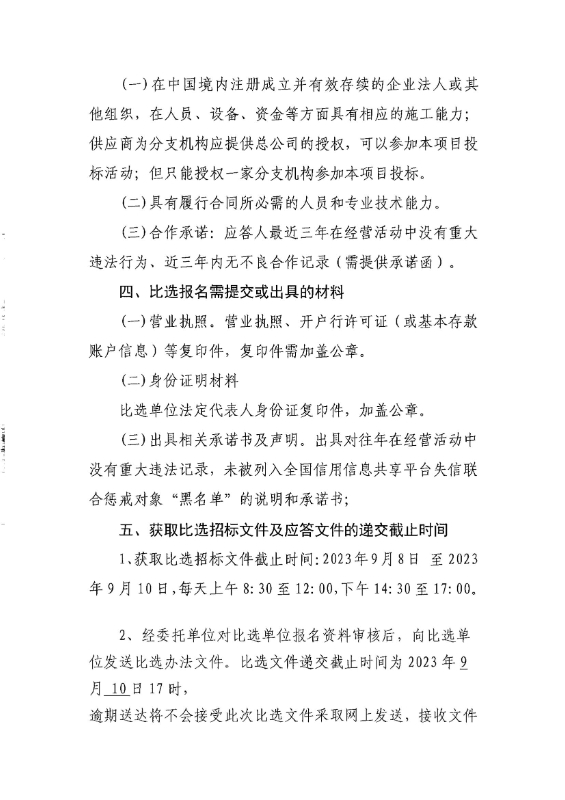 (一)在中国境内注册成立并有效存续的企业法人或其他组织，在人员、设备、资金等方面具有相应的施工能力；供应商为分支机构应提供总公司的授权，可以参加本项目投标活动；但只能授权一家分支机构参加本项目投标。

(二)具有履行合同所必需的人员和专业技术能力。

(三)合作承诺：应答人最近三年在经营活动中没有重大违法行为、近三年内无不良合作记录（需提供承诺函）。

四、比选报名需提交或出具的材料

(一)营业执照。营业执照、开户行许可证（或基本存款账户信息）等复印件，复印件需加盖公章。

(二)身份证明材料

比选单位法定代表人身份证复印件，加盖公章。

(三)出具相关承诺书及声明。出具对往年在经营活动中没有重大违法记录，未被列入全国信用信息共享平台失信联合惩戒对象“黑名单”的说明和承诺书；

五、获取比选招标文件及应答文件的递交截止时间

1、获取比选招标文件截止时间：2023年9月8日 至2023年9月10日，每天上午8:30至12:00，下午14:30至17:00。

2、经委托单位对比选单位报名资料审核后，向比选单位发送比选办法文件。比选文件递交截止时间为2023年9月10日17时，

逾期送达将不会接受此次比选文件采取网上发送，接收文件